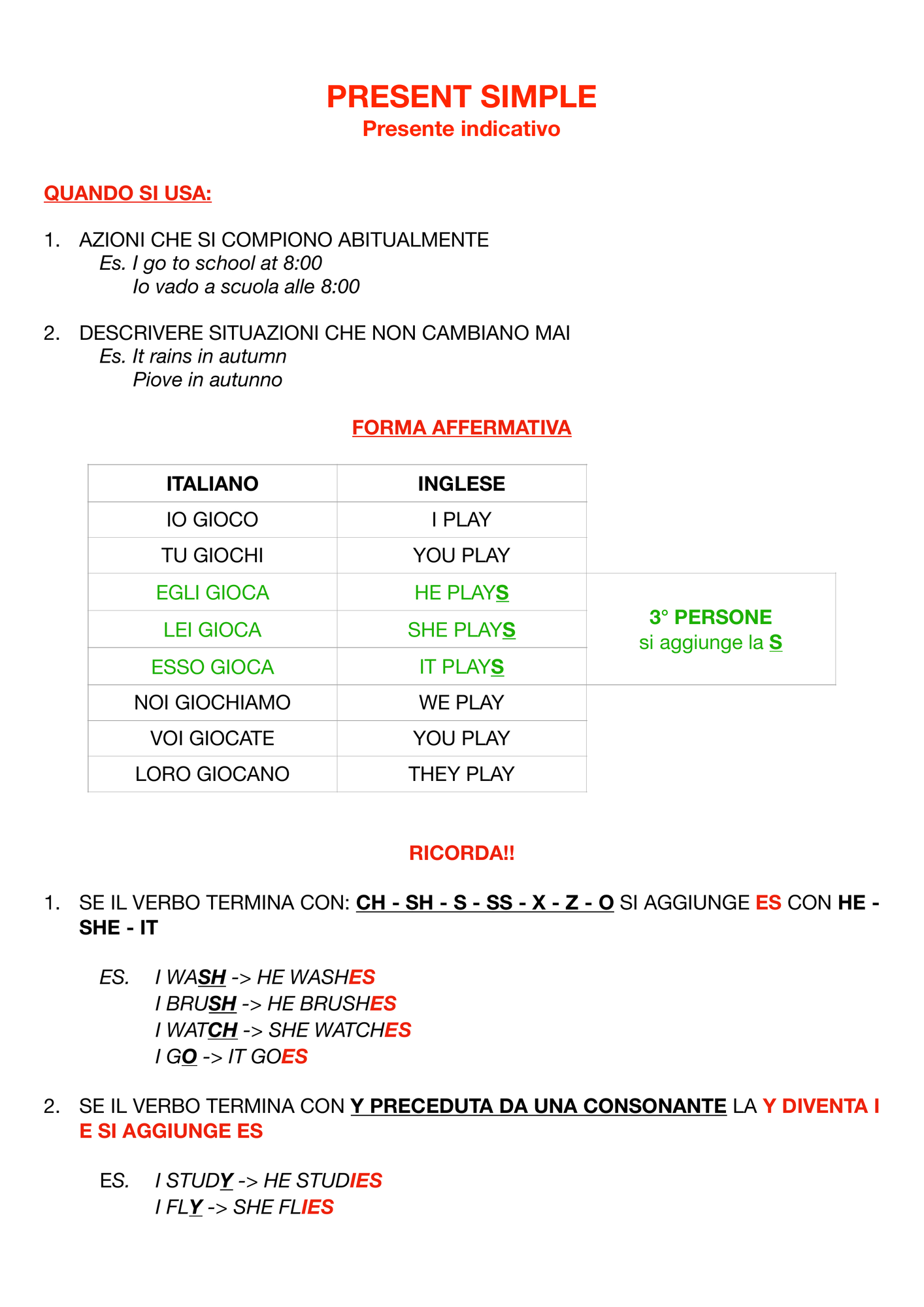 PRESENT SIMPLE
Presente indicativo

QUANDO SI USA:

1. AZIONI CHE SI COMPIONO ABITUALMENTE
Es. I go to school at 8:00
Io vado a scuola alle 8:00

2. DESCRIVERE SITUAZIONI CHE NON CAMBIANO MAI
Es. It rains in autumn
Piove in autunno

FORMA AFFERMATIVA

| ITALIANO | INGLESE | |
|---|---|---|
| IO GIOCO | I PLAY | |
| TU GIOCHI | YOU PLAY | |
| EGLI GIOCA | HE PLAYS | 3° PERSONE si aggiunge la S |
| LEI GIOCA | SHE PLAYS | |
| ESSO GIOCA | IT PLAYS | |
| NOI GIOCHIAMO | WE PLAY | |
| VOI GIOCATE | YOU PLAY | |
| LORO GIOCANO | THEY PLAY | |

RICORDA!!

1. SE IL VERBO TERMINA CON: CH - SH - S - SS - X - Z - O SI AGGIUNGE ES CON HE - SHE - IT

ES. I WASH -> HE WASHES
I BRUSH -> HE BRUSHES
I WATCH -> SHE WATCHES
I GO -> IT GOES

2. SE IL VERBO TERMINA CON Y PRECEDUTA DA UNA CONSONANTE LA Y DIVENTA I E SI AGGIUNGE ES

ES. I STUDY -> HE STUDIES
I FLY -> SHE FLIES